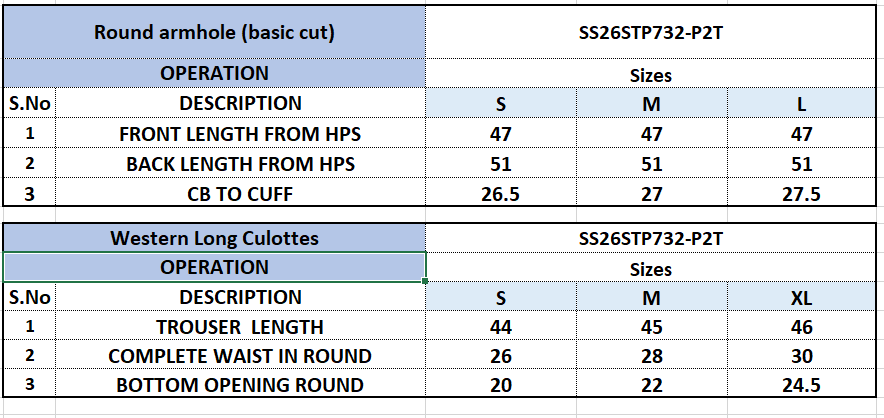 | Round armhole (basic cut) | | SS26STP732-P2T | | |
|---|---|---|---|---|
| OPERATION | | Sizes | | |
| S.No | DESCRIPTION | S | M | L |
| 1 | FRONT LENGTH FROM HPS | 47 | 47 | 47 |
| 2 | BACK LENGTH FROM HPS | 51 | 51 | 51 |
| 3 | CB TO CUFF | 26.5 | 27 | 27.5 |

| Western Long Culottes | | SS26STP732-P2T | | |
|---|---|---|---|---|
| OPERATION | | Sizes | | |
| S.No | DESCRIPTION | S | M | XL |
| 1 | TROUSER LENGTH | 44 | 45 | 46 |
| 2 | COMPLETE WAIST IN ROUND | 26 | 28 | 30 |
| 3 | BOTTOM OPENING ROUND | 20 | 22 | 24.5 |